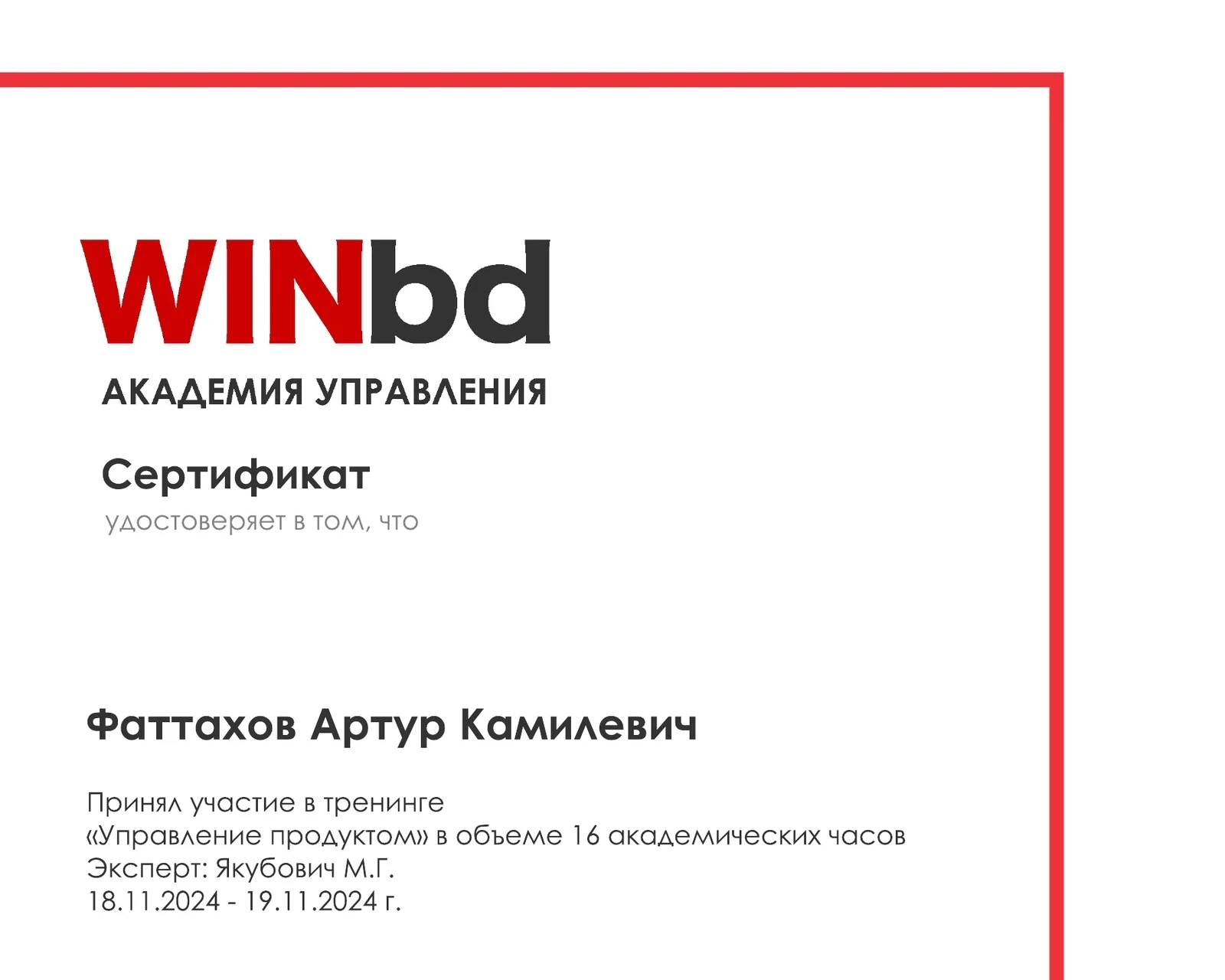 WINbd
АКАДЕМИЯ УПРАВЛЕНИЯ

Сертификат
удостоверяет в том, что

Фаттахов Артур Камилевич

Принял участие в тренинге
«Управление продуктом» в объеме 16 академических часов
Эксперт: Якубович М.Г.
18.11.2024 - 19.11.2024 г.